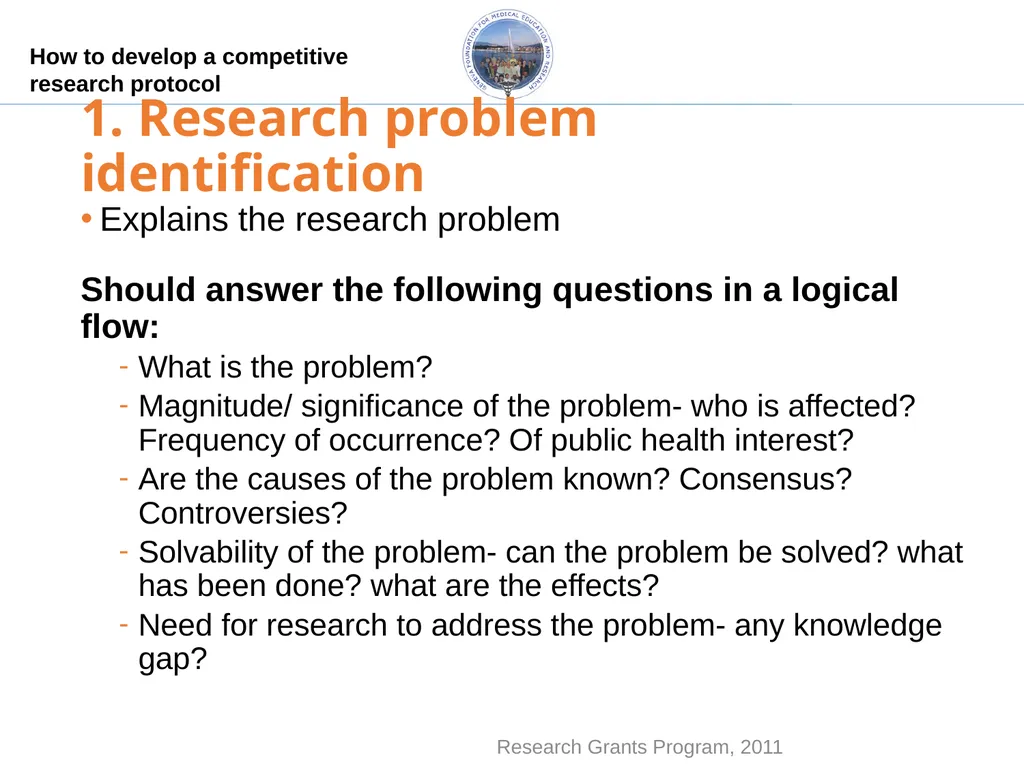 How to develop a competitive research protocol

GENEVA FOUNDATION FOR MEDICAL EDUCATION AND RESEARCH

1. Research problem identification

• Explains the research problem

Should answer the following questions in a logical flow:

- What is the problem?
- Magnitude/ significance of the problem- who is affected? Frequency of occurrence? Of public health interest?
- Are the causes of the problem known? Consensus? Controversies?
- Solvability of the problem- can the problem be solved? what has been done? what are the effects?
- Need for research to address the problem- any knowledge gap?

Research Grants Program, 2011